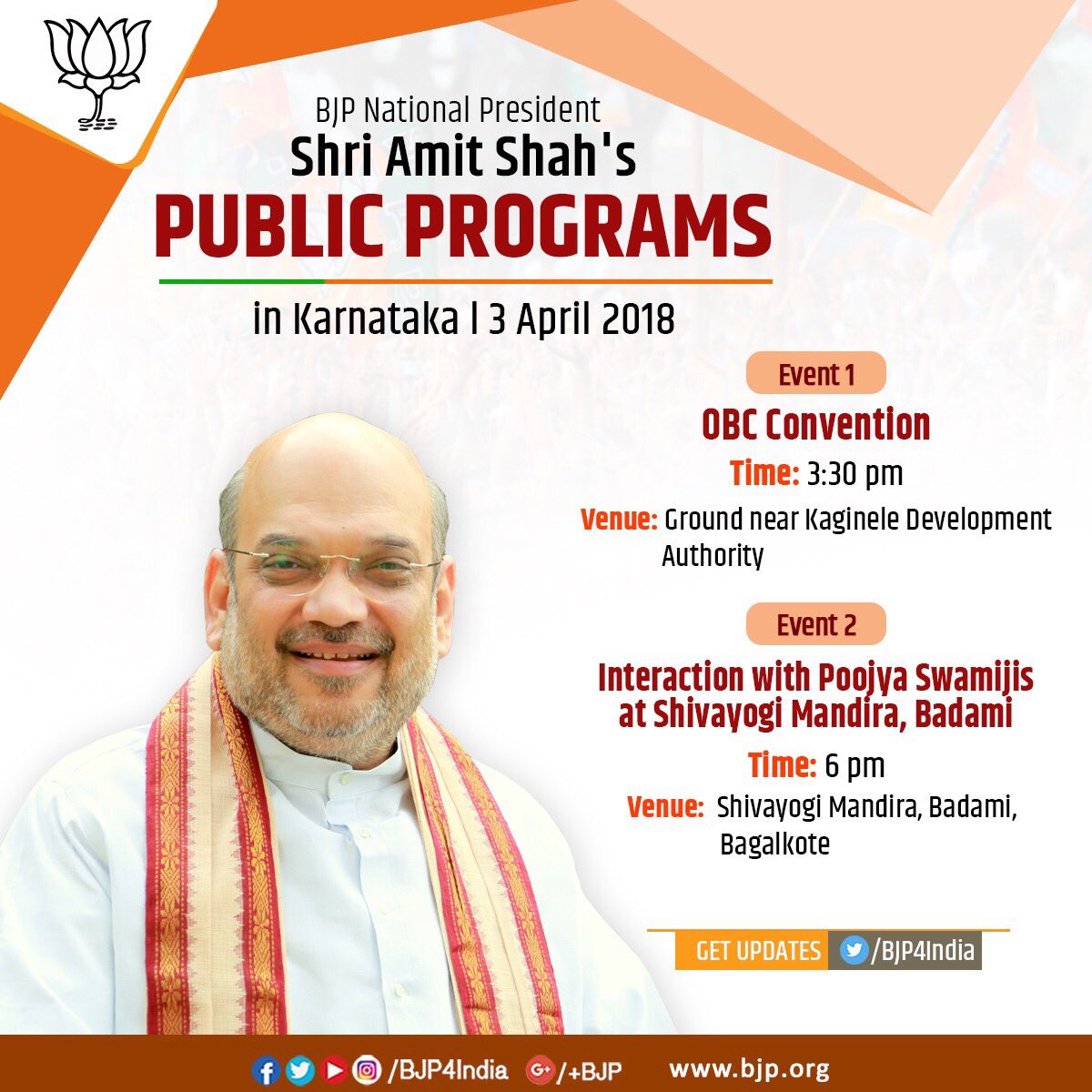 BJP National President
Shri Amit Shah's
PUBLIC PROGRAMS
in Karnataka | 3 April 2018

Event 1
OBC Convention
Time: 3:30 pm
Venue: Ground near Kaginele Development Authority

Event 2
Interaction with Poojya Swamijis at Shivayogi Mandira, Badami
Time: 6 pm
Venue: Shivayogi Mandira, Badami, Bagalkote

GET UPDATES /BJP4India

/BJP4India /+BJP www.bjp.org